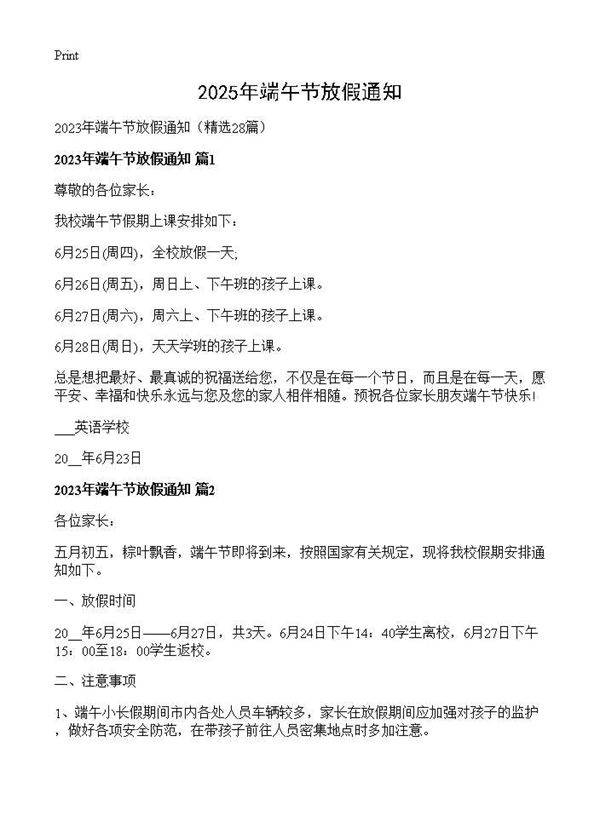 Print

2025年端午节放假通知

2023年端午节放假通知（精选28篇）

2023年端午节放假通知 篇1

尊敬的各位家长：

我校端午节假期上课安排如下：

6月25日(周四)，全校放假一天;

6月26日(周五)，周日上、下午班的孩子上课。

6月27日(周六)，周六上、下午班的孩子上课。

6月28日(周日)，天天学班的孩子上课。

总是想把最好、最真诚的祝福送给您，不仅是在每一个节日，而且是在每一天，愿平安、幸福和快乐永远与您及您的家人相伴相随。预祝各位家长朋友端午节快乐!

___英语学校

20__年6月23日

2023年端午节放假通知 篇2

各位家长：

五月初五，粽叶飘香，端午节即将到来，按照国家有关规定，现将我校假期安排通知如下。

一、放假时间

20__年6月25日——6月27日，共3天。6月24日下午14：40学生离校，6月27日下午15：00至18：00学生返校。

二、注意事项

1、端午小长假期间市内各处人员车辆较多，家长在放假期间应加强对孩子的监护，做好各项安全防范，在带孩子前往人员密集地点时多加注意。